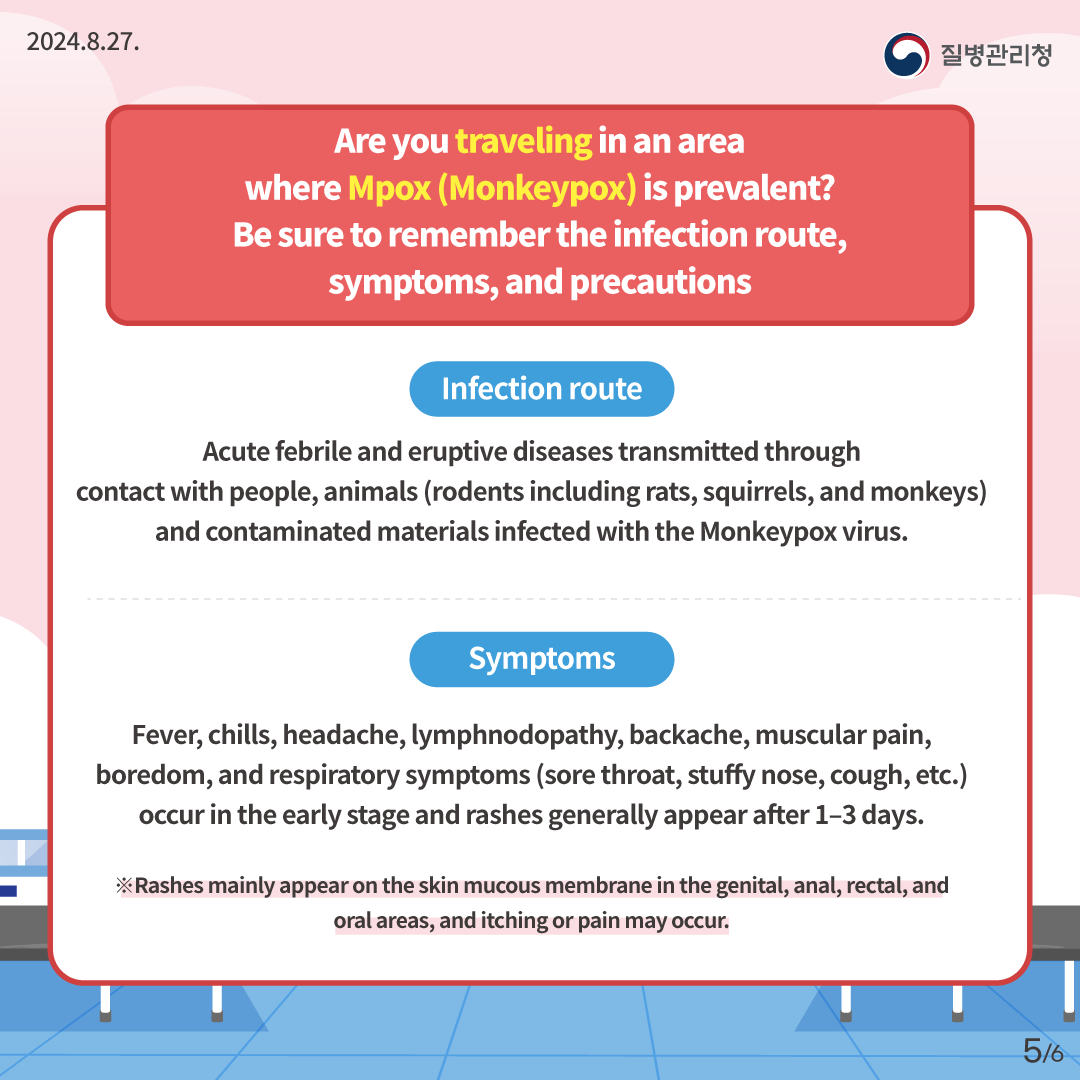 2024.8.27.

질병관리청

Are you traveling in an area where Mpox (Monkeypox) is prevalent? Be sure to remember the infection route, symptoms, and precautions

Infection route

Acute febrile and eruptive diseases transmitted through contact with people, animals (rodents including rats, squirrels, and monkeys) and contaminated materials infected with the Monkeypox virus.

Symptoms

Fever, chills, headache, lymphnodopathy, backache, muscular pain, boredom, and respiratory symptoms (sore throat, stuffy nose, cough, etc.) occur in the early stage and rashes generally appear after 1–3 days.

※Rashes mainly appear on the skin mucous membrane in the genital, anal, rectal, and oral areas, and itching or pain may occur.

5/6